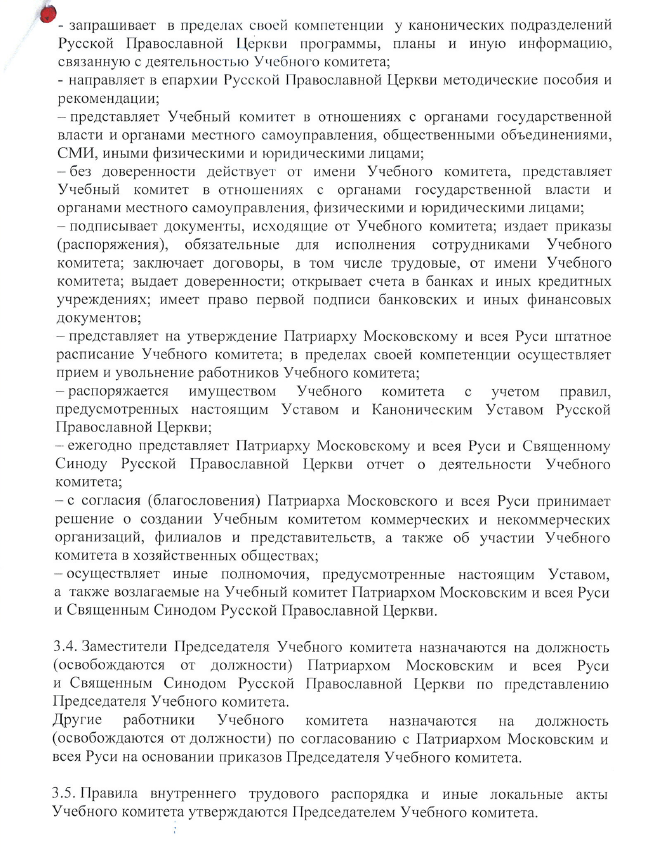 - запрашивает в пределах своей компетенции у канонических подразделений Русской Православной Церкви программы, планы и иную информацию, связанную с деятельностью Учебного комитета;
- направляет в епархии Русской Православной Церкви методические пособия и рекомендации;
– представляет Учебный комитет в отношениях с органами государственной власти и органами местного самоуправления, общественными объединениями, СМИ, иными физическими и юридическими лицами;
– без доверенности действует от имени Учебного комитета, представляет Учебный комитет в отношениях с органами государственной власти и органами местного самоуправления, физическими и юридическими лицами;
– подписывает документы, исходящие от Учебного комитета; издает приказы (распоряжения), обязательные для исполнения сотрудниками Учебного комитета; заключает договоры, в том числе трудовые, от имени Учебного комитета; выдает доверенности; открывает счета в банках и иных кредитных учреждениях; имеет право первой подписи банковских и иных финансовых документов;
– представляет на утверждение Патриарху Московскому и всея Руси штатное расписание Учебного комитета; в пределах своей компетенции осуществляет прием и увольнение работников Учебного комитета;
– распоряжается имуществом Учебного комитета с учетом правил, предусмотренных настоящим Уставом и Каноническим Уставом Русской Православной Церкви;
– ежегодно представляет Патриарху Московскому и всея Руси и Священному Синоду Русской Православной Церкви отчет о деятельности Учебного комитета;
– с согласия (благословения) Патриарха Московского и всея Руси принимает решение о создании Учебным комитетом коммерческих и некоммерческих организаций, филиалов и представительств, а также об участии Учебного комитета в хозяйственных обществах;
– осуществляет иные полномочия, предусмотренные настоящим Уставом, а также возлагаемые на Учебный комитет Патриархом Московским и всея Руси и Священным Синодом Русской Православной Церкви.

3.4. Заместители Председателя Учебного комитета назначаются на должность (освобождаются от должности) Патриархом Московским и всея Руси и Священным Синодом Русской Православной Церкви по представлению Председателя Учебного комитета.
Другие работники Учебного комитета назначаются на должность (освобождаются от должности) по согласованию с Патриархом Московским и всея Руси на основании приказов Председателя Учебного комитета.

3.5. Правила внутреннего трудового распорядка и иные локальные акты Учебного комитета утверждаются Председателем Учебного комитета.